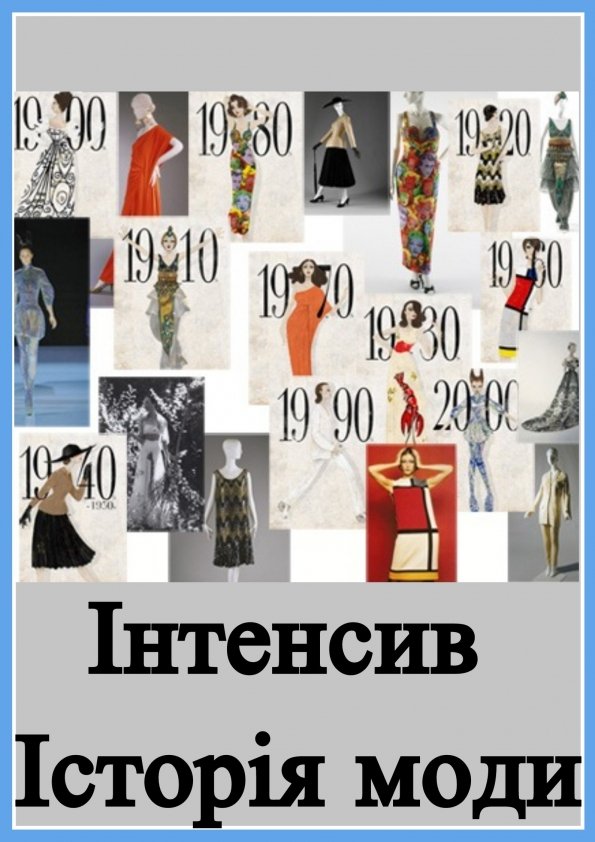 1900

1980

1920

1910

1970

1960

1930

1990

2000

1940

-1950-

Інтенсив

Історія моди